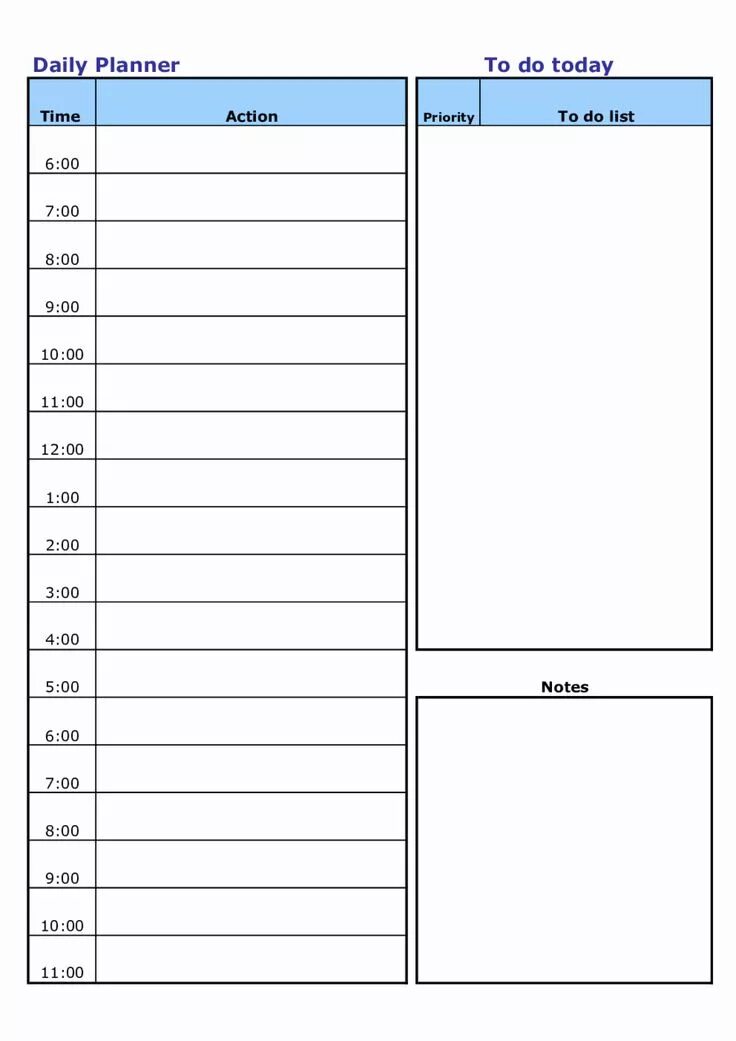 Daily Planner

| Time | Action |
|---|---|
| 6:00 | |
| 7:00 | |
| 8:00 | |
| 9:00 | |
| 10:00 | |
| 11:00 | |
| 12:00 | |
| 1:00 | |
| 2:00 | |
| 3:00 | |
| 4:00 | |
| 5:00 | |
| 6:00 | |
| 7:00 | |
| 8:00 | |
| 9:00 | |
| 10:00 | |
| 11:00 | |

To do today

| Priority | To do list |
|---|---|
| | |

Notes